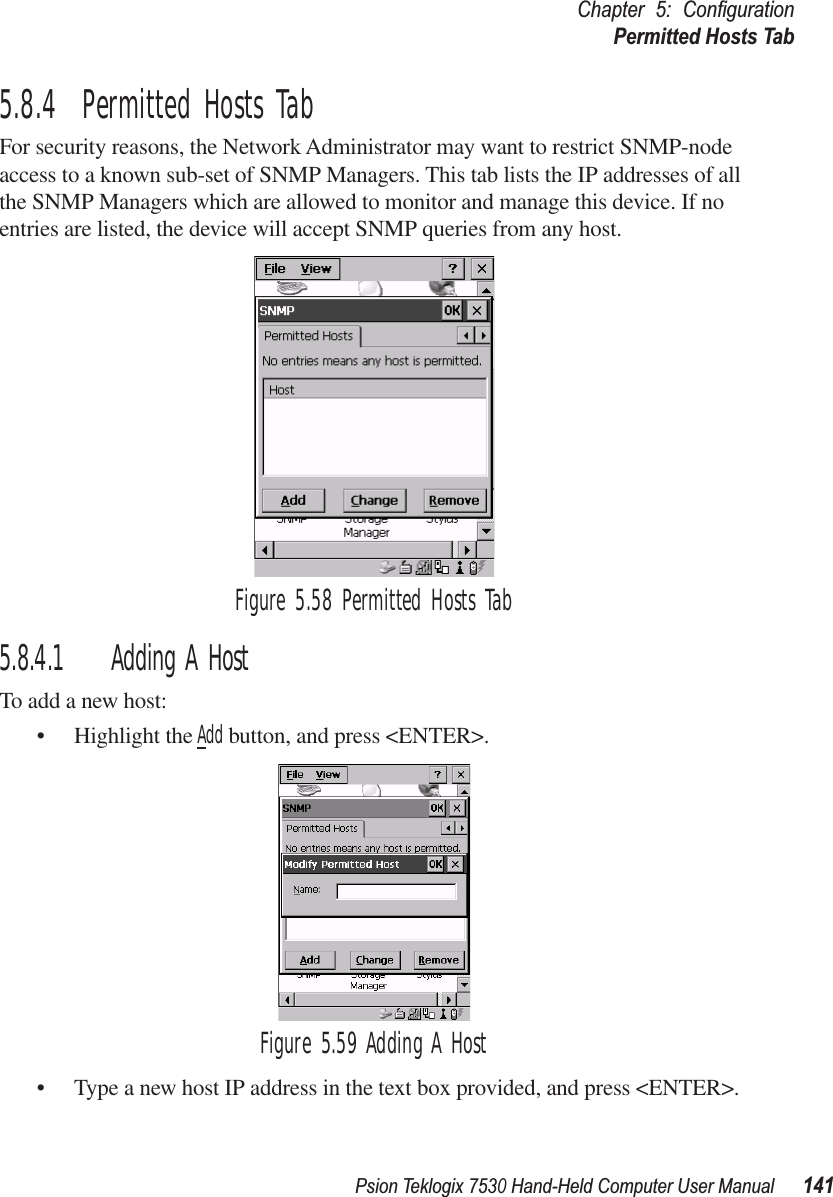 Chapter 5: Configuration
Permitted Hosts Tab

5.8.4 Permitted Hosts Tab

For security reasons, the Network Administrator may want to restrict SNMP-node access to a known sub-set of SNMP Managers. This tab lists the IP addresses of all the SNMP Managers which are allowed to monitor and manage this device. If no entries are listed, the device will accept SNMP queries from any host.

File View ? ×
SNMP OK ×
Permitted Hosts
No entries means any host is permitted.
Host
Add Change Remove
SNMP Storage Manager Stylus

Figure 5.58 Permitted Hosts Tab

5.8.4.1 Adding A Host

To add a new host:

• Highlight the Add button, and press <ENTER>.

File View ? ×
SNMP OK ×
Permitted Hosts
No entries means any host is permitted.
Modify Permitted Host OK ×
Name:
Add Change Remove
SNMP Storage Manager Stylus

Figure 5.59 Adding A Host

• Type a new host IP address in the text box provided, and press <ENTER>.

Psion Teklogix 7530 Hand-Held Computer User Manual 141